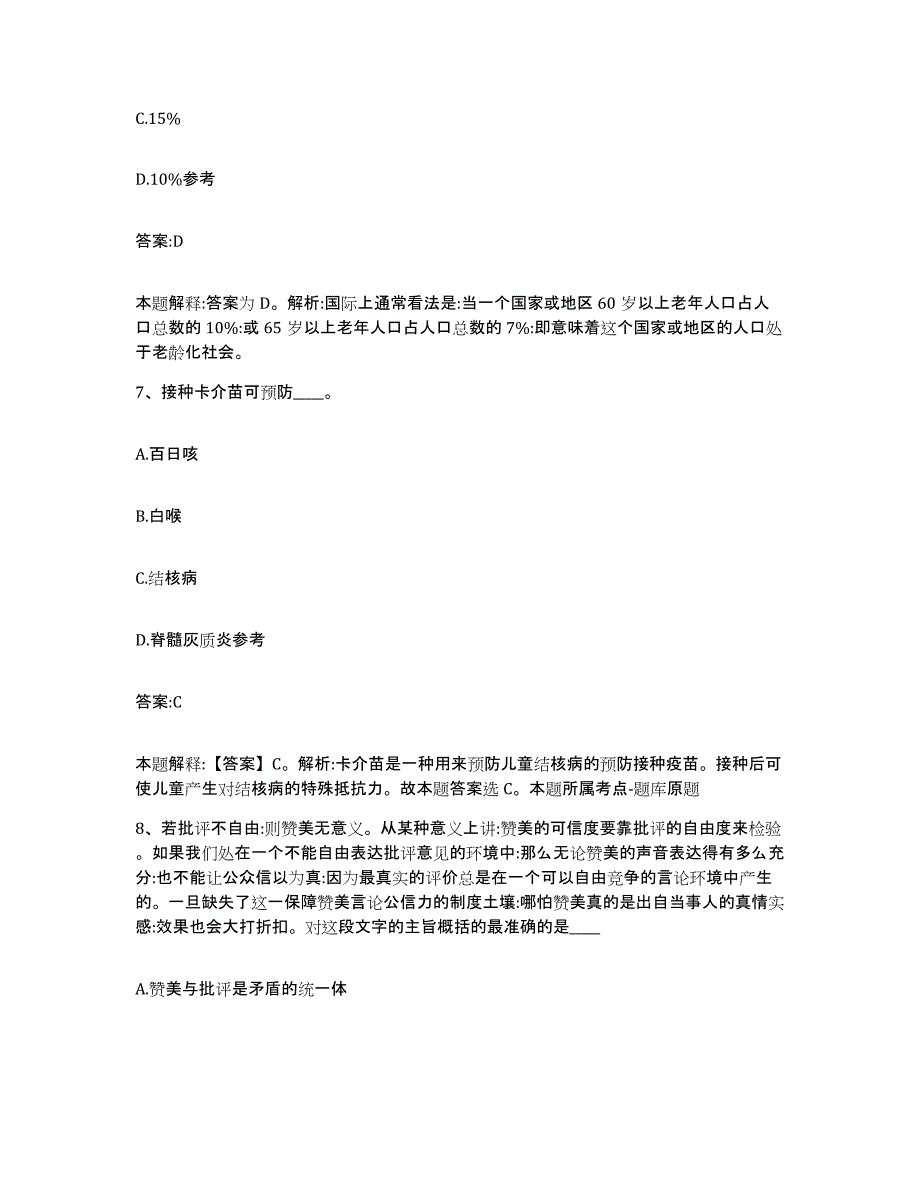 C.15%

D.10%参考

答案:D

本题解释:答案为 D。解析:国际上通常看法是:当一个国家或地区 60 岁以上老年人口占人口总数的 10%:或 65 岁以上老年人口占人口总数的 7%:即意味着这个国家或地区的人口处于老龄化社会。

7、接种卡介苗可预防____。

A.百日咳

B.白喉

C.结核病

D.脊髓灰质炎参考

答案:C

本题解释:【答案】C。解析:卡介苗是一种用来预防儿童结核病的预防接种疫苗。接种后可使儿童产生对结核病的特殊抵抗力。故本题答案选 C。本题所属考点-题库原题

8、若批评不自由:则赞美无意义。从某种意义上讲:赞美的可信度要靠批评的自由度来检验。如果我们处在一个不能自由表达批评意见的环境中:那么无论赞美的声音表达得有多么充分:也不能让公众信以为真:因为最真实的评价总是在一个可以自由竞争的言论环境中产生的。一旦缺失了这一保障赞美言论公信力的制度土壤:哪怕赞美真的是出自当事人的真情实感:效果也会大打折扣。对这段文字的主旨概括的最准确的是____

A.赞美与批评是矛盾的统一体